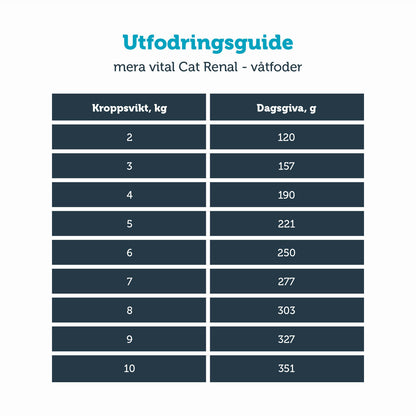 Utfodringsguide

mera vital Cat Renal - våtfoder

| Kroppsvikt, kg | Dagsgiva, g |
|---|---|
| 2 | 120 |
| 3 | 157 |
| 4 | 190 |
| 5 | 221 |
| 6 | 250 |
| 7 | 277 |
| 8 | 303 |
| 9 | 327 |
| 10 | 351 |